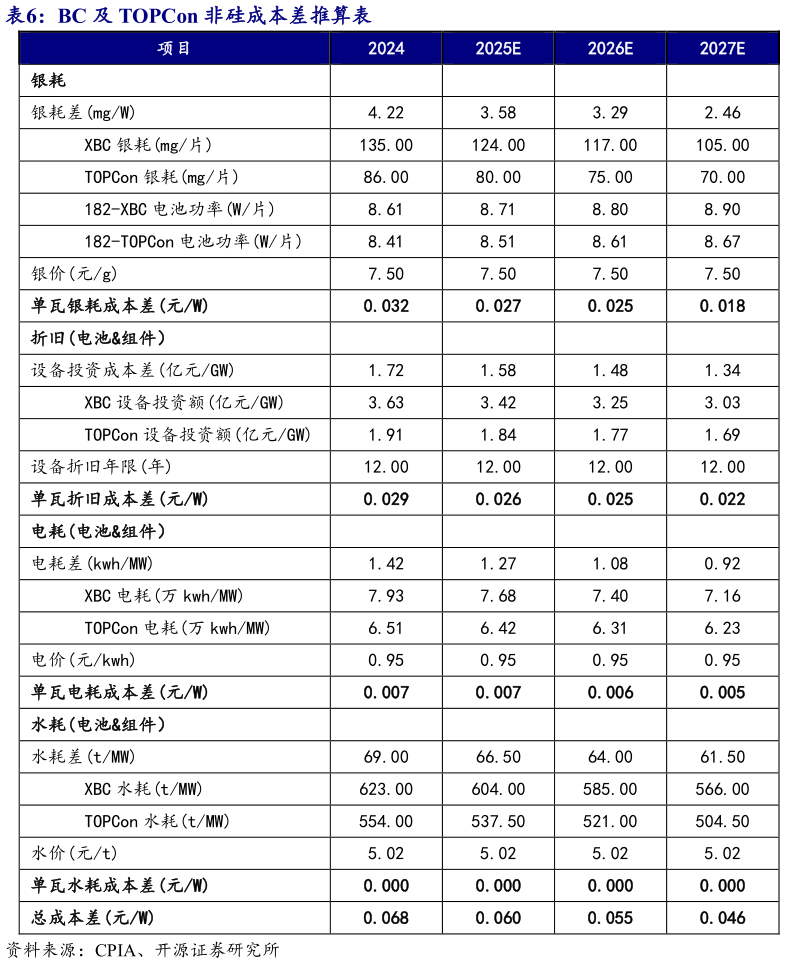 表6：BC 及 TOPCon 非硅成本差推算表

| 项目 | 2024 | 2025E | 2026E | 2027E |
|---|---|---|---|---|
| 银耗 | | | | |
| 银耗差(mg/W) | 4.22 | 3.58 | 3.29 | 2.46 |
| XBC 银耗(mg/片) | 135.00 | 124.00 | 117.00 | 105.00 |
| TOPCon 银耗(mg/片) | 86.00 | 80.00 | 75.00 | 70.00 |
| 182-XBC 电池功率(W/片) | 8.61 | 8.71 | 8.80 | 8.90 |
| 182-TOPCon 电池功率(W/片) | 8.41 | 8.51 | 8.61 | 8.67 |
| 银价(元/g) | 7.50 | 7.50 | 7.50 | 7.50 |
| 单瓦银耗成本差(元/W) | 0.032 | 0.027 | 0.025 | 0.018 |
| 折旧(电池&组件) | | | | |
| 设备投资成本差(亿元/GW) | 1.72 | 1.58 | 1.48 | 1.34 |
| XBC 设备投资额(亿元/GW) | 3.63 | 3.42 | 3.25 | 3.03 |
| TOPCon 设备投资额(亿元/GW) | 1.91 | 1.84 | 1.77 | 1.69 |
| 设备折旧年限(年) | 12.00 | 12.00 | 12.00 | 12.00 |
| 单瓦折旧成本差(元/W) | 0.029 | 0.026 | 0.025 | 0.022 |
| 电耗(电池&组件) | | | | |
| 电耗差(kwh/MW) | 1.42 | 1.27 | 1.08 | 0.92 |
| XBC 电耗(万 kwh/MW) | 7.93 | 7.68 | 7.40 | 7.16 |
| TOPCon 电耗(万 kwh/MW) | 6.51 | 6.42 | 6.31 | 6.23 |
| 电价(元/kwh) | 0.95 | 0.95 | 0.95 | 0.95 |
| 单瓦电耗成本差(元/W) | 0.007 | 0.007 | 0.006 | 0.005 |
| 水耗(电池&组件) | | | | |
| 水耗差(t/MW) | 69.00 | 66.50 | 64.00 | 61.50 |
| XBC 水耗(t/MW) | 623.00 | 604.00 | 585.00 | 566.00 |
| TOPCon 水耗(t/MW) | 554.00 | 537.50 | 521.00 | 504.50 |
| 水价(元/t) | 5.02 | 5.02 | 5.02 | 5.02 |
| 单瓦水耗成本差(元/W) | 0.000 | 0.000 | 0.000 | 0.000 |
| 总成本差(元/W) | 0.068 | 0.060 | 0.055 | 0.046 |

资料来源：CPIA、开源证券研究所